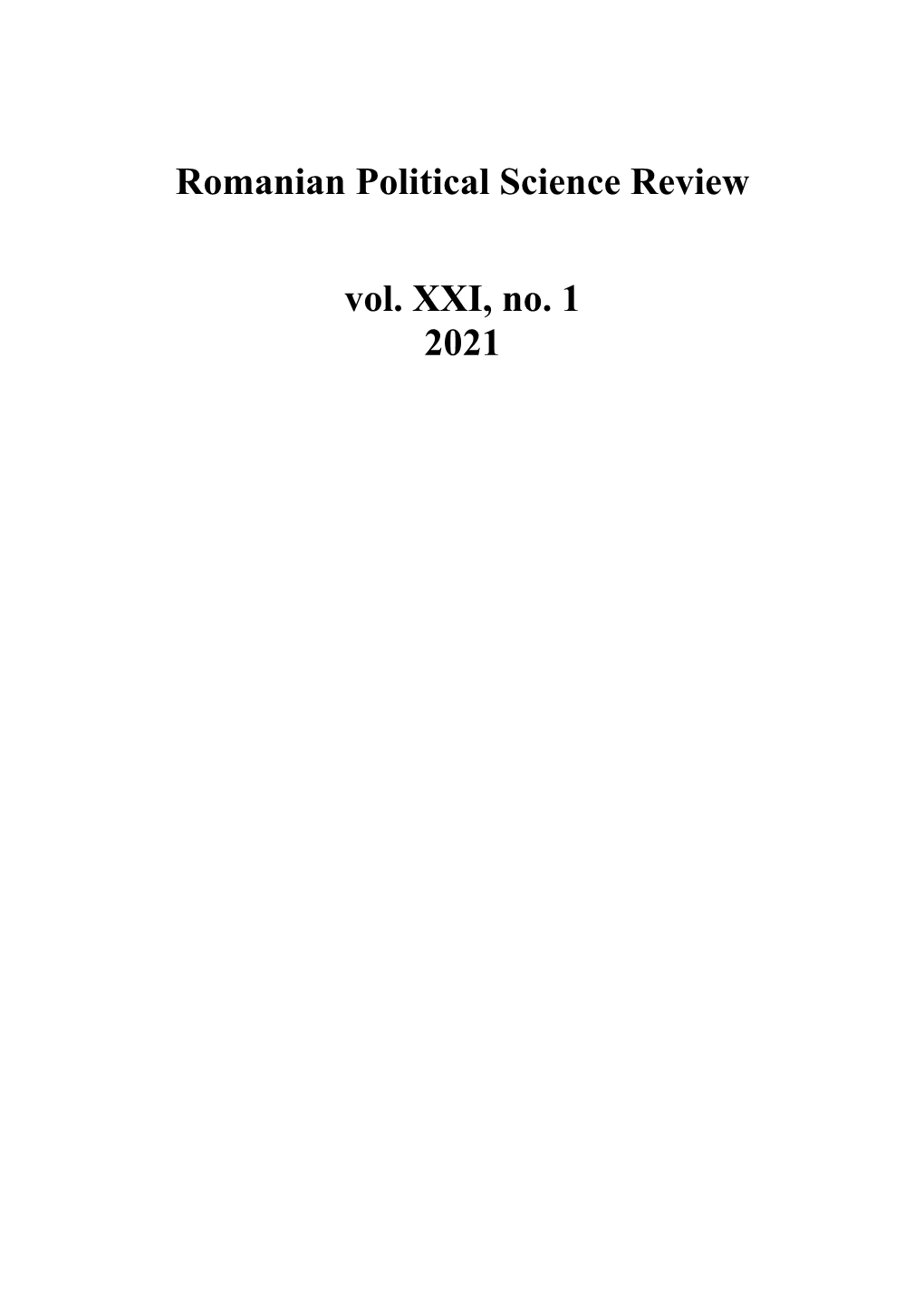 Romanian Political Science Review

vol. XXI, no. 1
2021